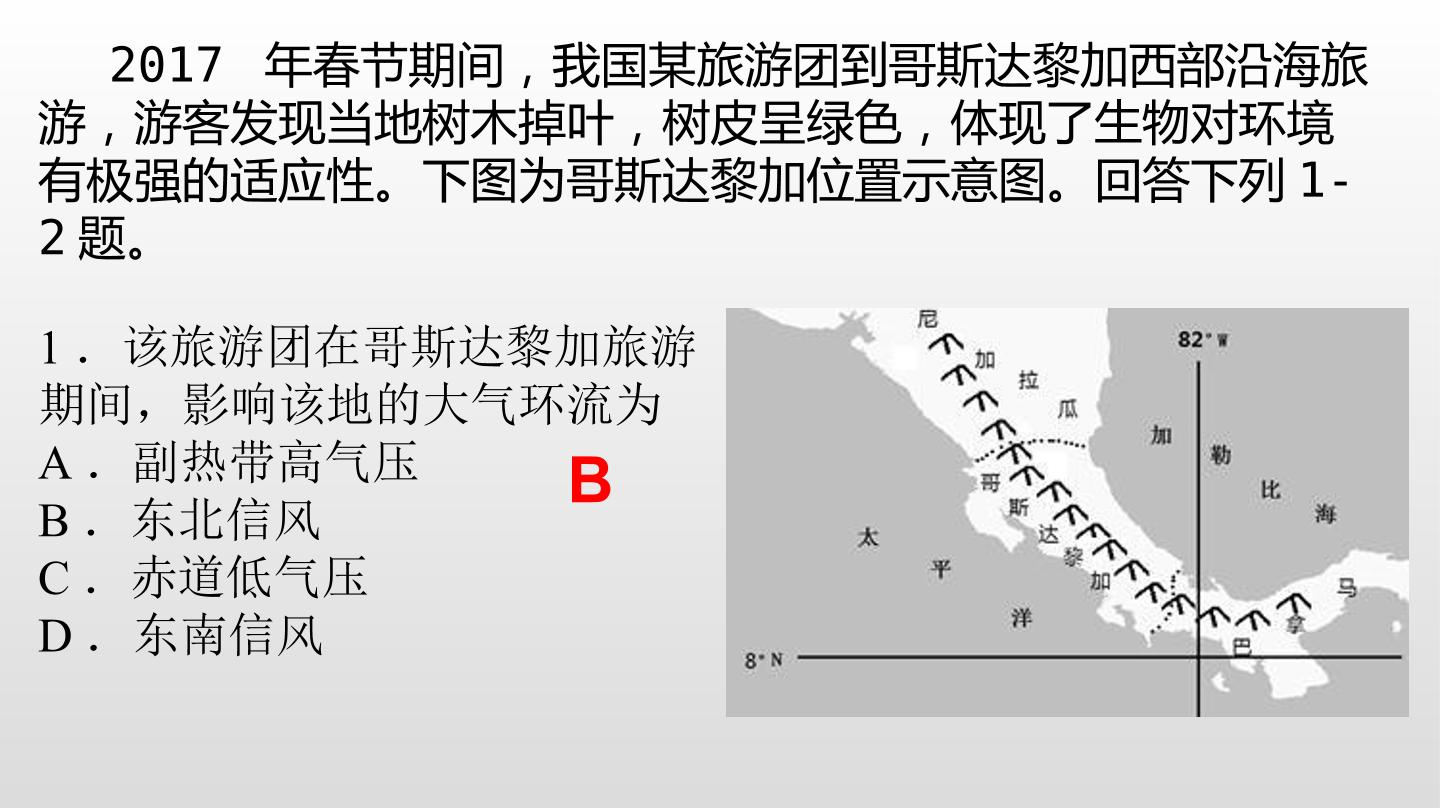 2017年春节期间，我国某旅游团到哥斯达黎加西部沿海旅游，游客发现当地树木掉叶，树皮呈绿色，体现了生物对环境有极强的适应性。下图为哥斯达黎加位置示意图。回答下列1-2题。

1．该旅游团在哥斯达黎加旅游期间，影响该地的大气环流为
A．副热带高气压
B．东北信风
C．赤道低气压
D．东南信风

B

尼
加
拉
瓜
82°W
加
勒
比
海
哥
斯
达
黎
加
太
平
洋
巴
拿
马
8°N